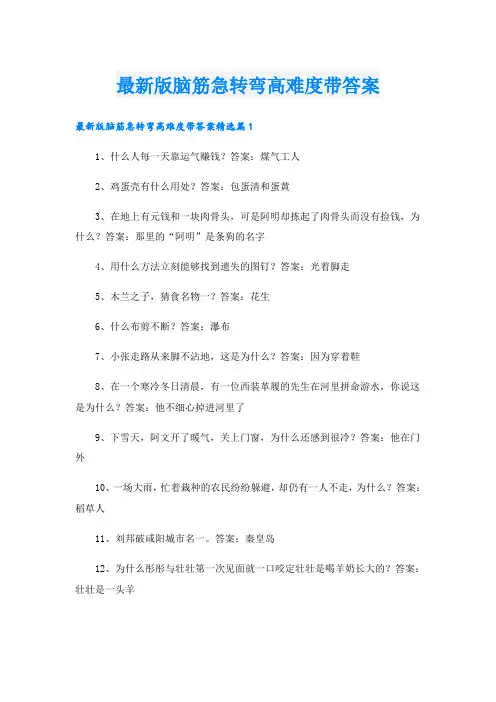 最新版脑筋急转弯高难度带答案

最新版脑筋急转弯高难度带答案精选篇1

1、什么人每一天靠运气赚钱？答案：煤气工人

2、鸡蛋壳有什么用处？答案：包蛋清和蛋黄

3、在地上有元钱和一块肉骨头，可是阿明却拣起了肉骨头而没有捡钱，为什么？答案：那里的“阿明”是条狗的名字

4、用什么方法立刻能够找到遗失的图钉？答案：光着脚走

5、木兰之子，猜食名物一？答案：花生

6、什么布剪不断？答案：瀑布

7、小张走路从来脚不沾地，这是为什么？答案：因为穿着鞋

8、在一个寒冷冬日清晨，有一位西装革履的先生在河里拼命游水，你说这是为什么？答案：他不细心掉进河里了

9、下雪天，阿文开了暖气，关上门窗，为什么还感到很冷？答案：他在门外

10、一场大雨，忙着栽种的农民纷纷躲避，却仍有一人不走，为什么？答案：稻草人

11、刘邦破咸阳城市名一。答案：秦皇岛

12、为什么彤彤与壮壮第一次见面就一口咬定壮壮是喝羊奶长大的？答案：壮壮是一头羊